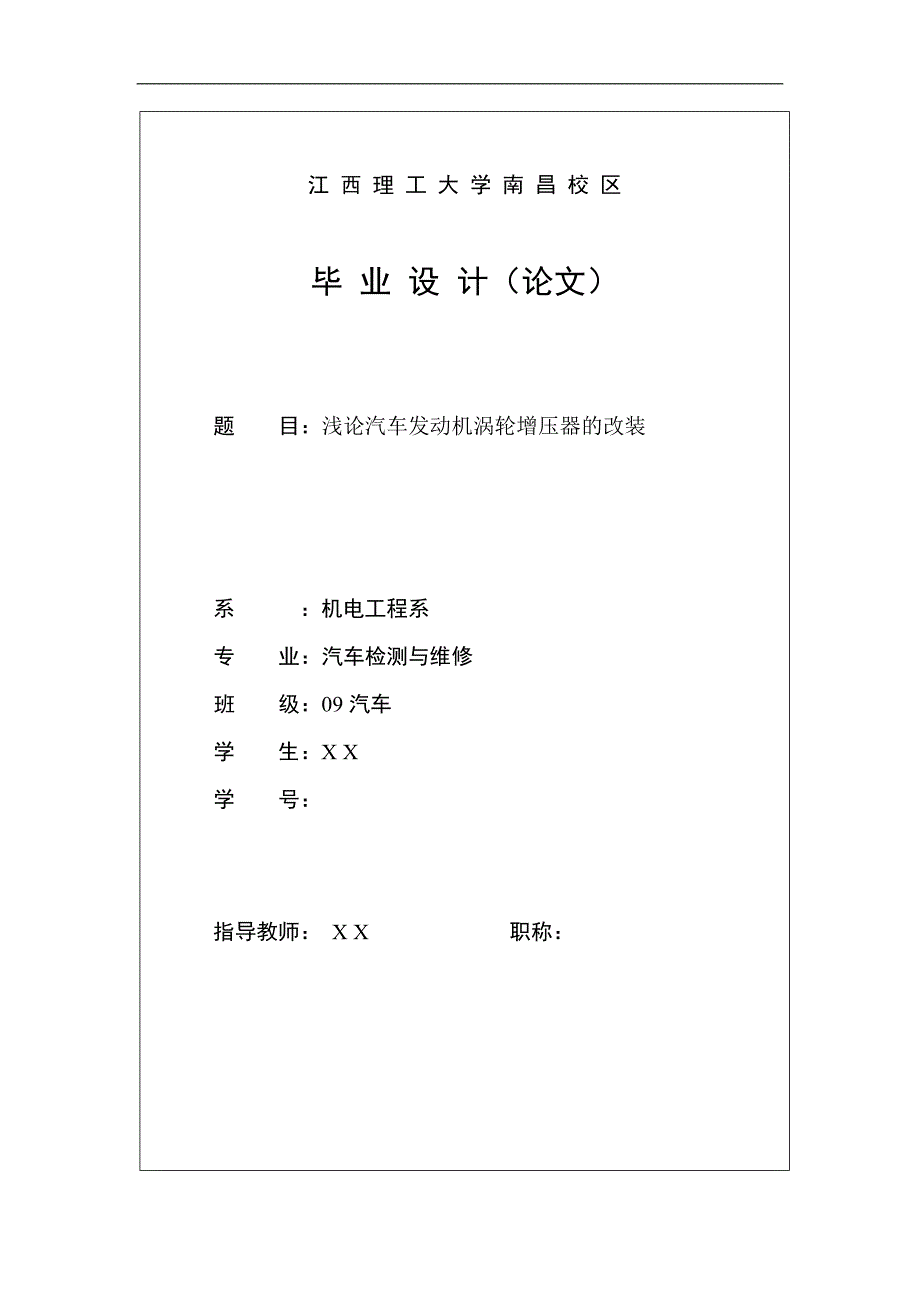 江西理工大学南昌校区

毕业设计（论文）

题　　目：浅论汽车发动机涡轮增压器的改装

系　　：机电工程系

专　　业：汽车检测与维修

班　　级：09 汽车

学　　生：X X

学　　号：

指导教师：　X X　　　　　职称：